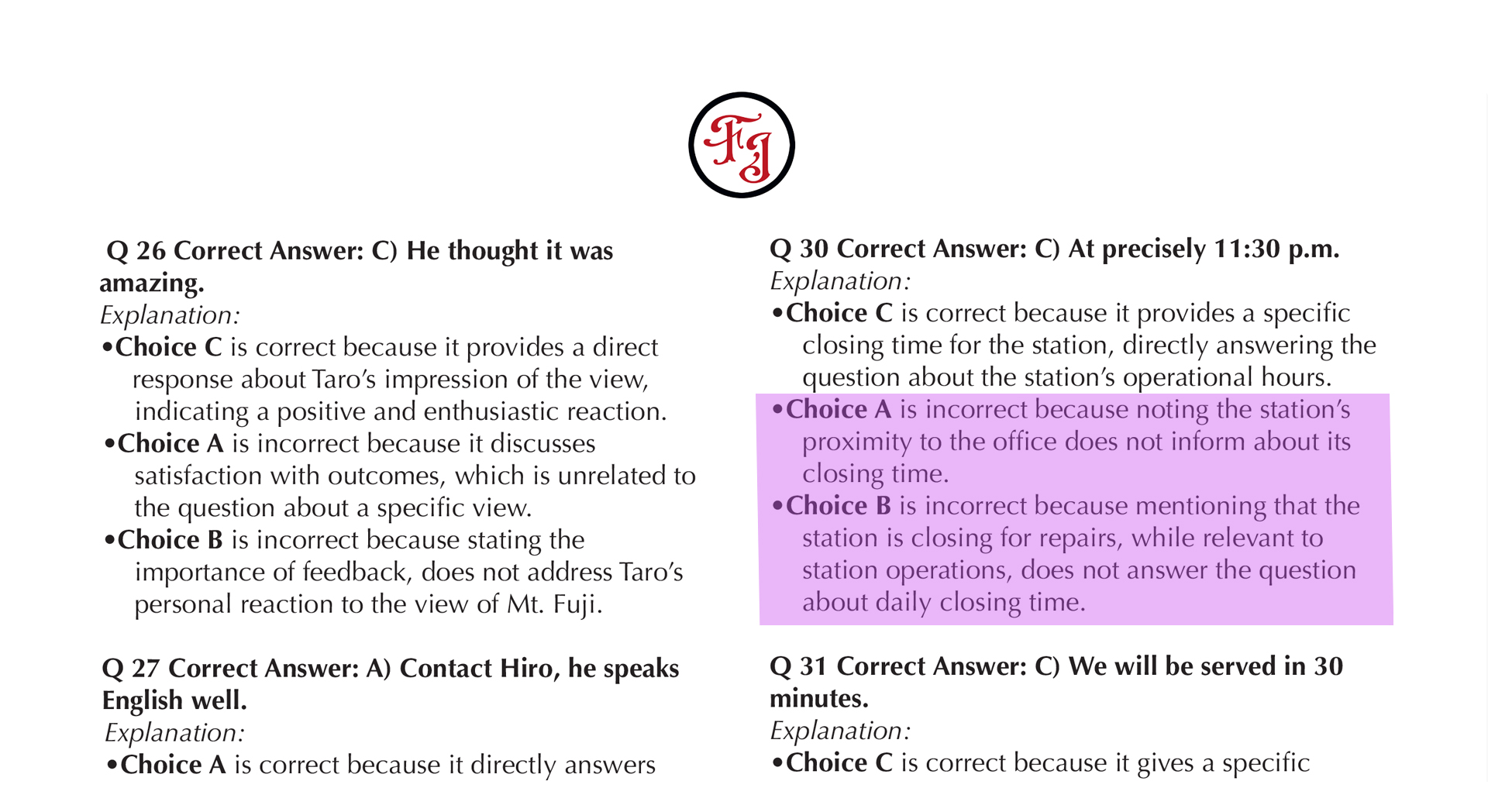 FJ

Q 26 Correct Answer: C) He thought it was amazing.
Explanation:
•Choice C is correct because it provides a direct response about Taro's impression of the view, indicating a positive and enthusiastic reaction.
•Choice A is incorrect because it discusses satisfaction with outcomes, which is unrelated to the question about a specific view.
•Choice B is incorrect because stating the importance of feedback, does not address Taro's personal reaction to the view of Mt. Fuji.

Q 27 Correct Answer: A) Contact Hiro, he speaks English well.
Explanation:
•Choice A is correct because it directly answers

Q 30 Correct Answer: C) At precisely 11:30 p.m.
Explanation:
•Choice C is correct because it provides a specific closing time for the station, directly answering the question about the station's operational hours.
•Choice A is incorrect because noting the station's proximity to the office does not inform about its closing time.
•Choice B is incorrect because mentioning that the station is closing for repairs, while relevant to station operations, does not answer the question about daily closing time.

Q 31 Correct Answer: C) We will be served in 30 minutes.
Explanation:
•Choice C is correct because it gives a specific